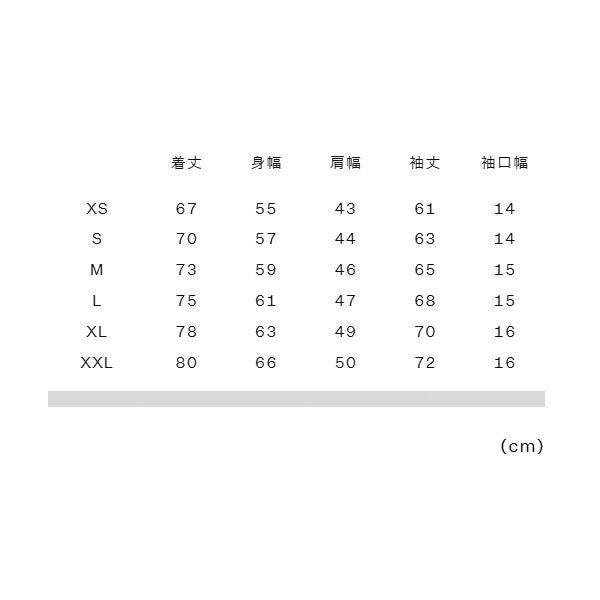 |  | 着丈 | 身幅 | 肩幅 | 袖丈 | 袖口幅 |
|---|---|---|---|---|---|
| XS | 67 | 55 | 43 | 61 | 14 |
| S | 70 | 57 | 44 | 63 | 14 |
| M | 73 | 59 | 46 | 65 | 15 |
| L | 75 | 61 | 47 | 68 | 15 |
| XL | 78 | 63 | 49 | 70 | 16 |
| XXL | 80 | 66 | 50 | 72 | 16 |

(cm)